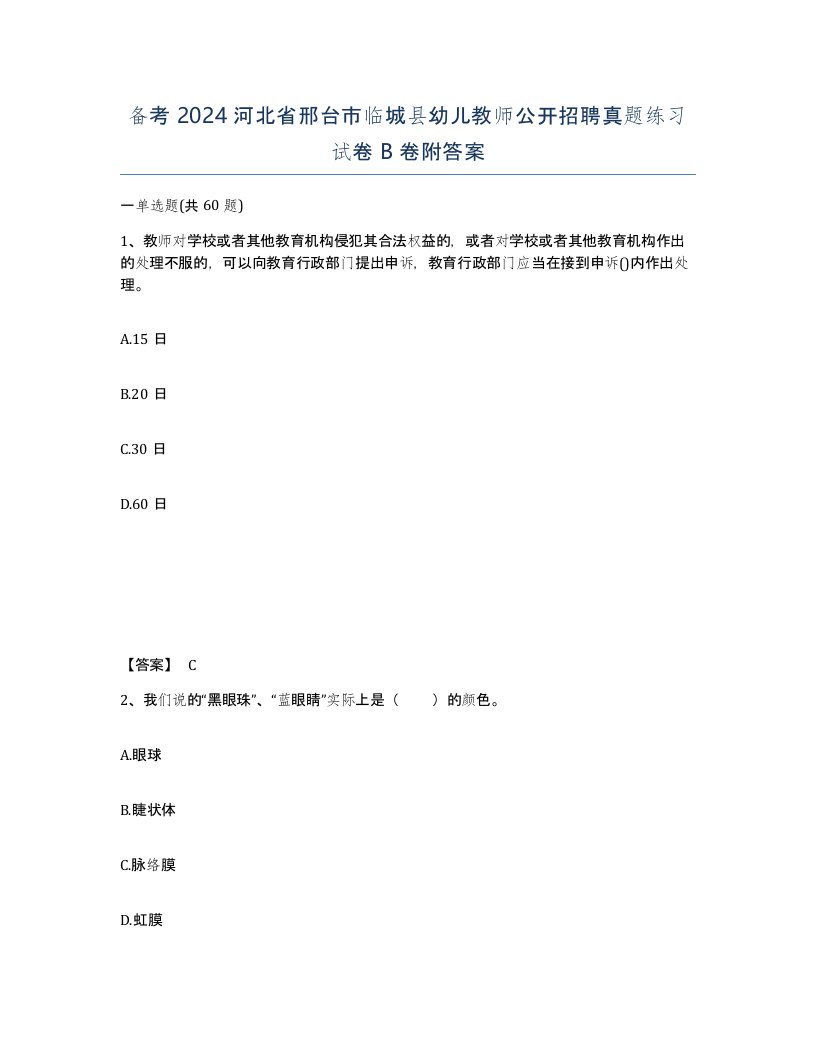 备考 2024 河北省邢台市临城县幼儿教师公开招聘真题练习试卷 B 卷附答案

一单选题(共 60 题)

1、教师对学校或者其他教育机构侵犯其合法权益的，或者对学校或者其他教育机构作出的处理不服的，可以向教育行政部门提出申诉，教育行政部门应当在接到申诉()内作出处理。

A.15 日

B.20 日

C.30 日

D.60 日

【答案】 C

2、我们说的“黑眼珠”、“蓝眼睛”实际上是（　　）的颜色。

A.眼球

B.睫状体

C.脉络膜

D.虹膜